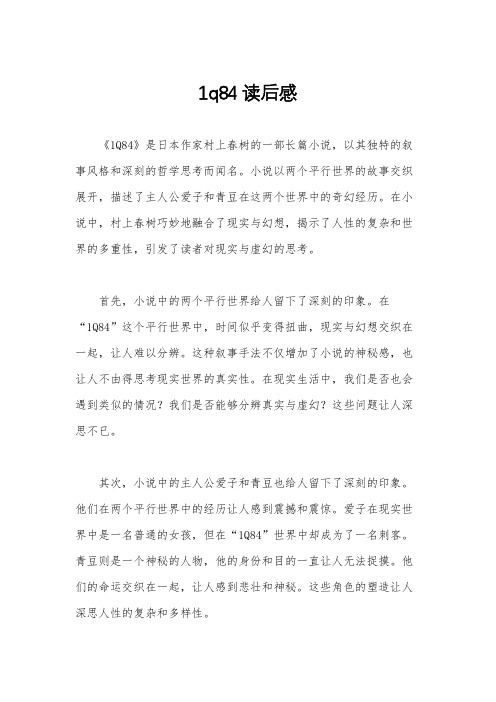 1q84 读后感

《1Q84》是日本作家村上春树的一部长篇小说，以其独特的叙事风格和深刻的哲学思考而闻名。小说以两个平行世界的故事交织展开，描述了主人公爱子和青豆在这两个世界中的奇幻经历。在小说中，村上春树巧妙地融合了现实与幻想，揭示了人性的复杂和世界的多重性，引发了读者对现实与虚幻的思考。

首先，小说中的两个平行世界给人留下了深刻的印象。在“1Q84”这个平行世界中，时间似乎变得扭曲，现实与幻想交织在一起，让人难以分辨。这种叙事手法不仅增加了小说的神秘感，也让人不由得思考现实世界的真实性。在现实生活中，我们是否也会遇到类似的情况？我们是否能够分辨真实与虚幻？这些问题让人深思不已。

其次，小说中的主人公爱子和青豆也给人留下了深刻的印象。他们在两个平行世界中的经历让人感到震撼和震惊。爱子在现实世界中是一名普通的女孩，但在“1Q84”世界中却成为了一名刺客。青豆则是一个神秘的人物，他的身份和目的一直让人无法捉摸。他们的命运交织在一起，让人感到悲壮和神秘。这些角色的塑造让人深思人性的复杂和多样性。